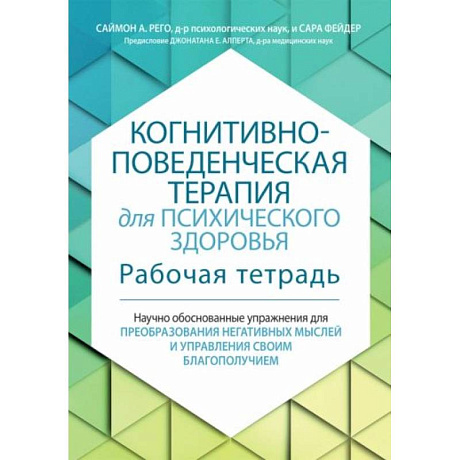 САЙМОН А. РЕГО, д-р психологических наук, и САРА ФЕЙДЕР
Предисловие ДЖОНАТАНА Е. АЛПЕРТА, д-ра медицинских наук

КОГНИТИВНО-ПОВЕДЕНЧЕСКАЯ ТЕРАПИЯ для ПСИХИЧЕСКОГО ЗДОРОВЬЯ
Рабочая тетрадь

Научно обоснованные упражнения для ПРЕОБРАЗОВАНИЯ НЕГАТИВНЫХ МЫСЛЕЙ И УПРАВЛЕНИЯ СВОИМ БЛАГОПОЛУЧИЕМ